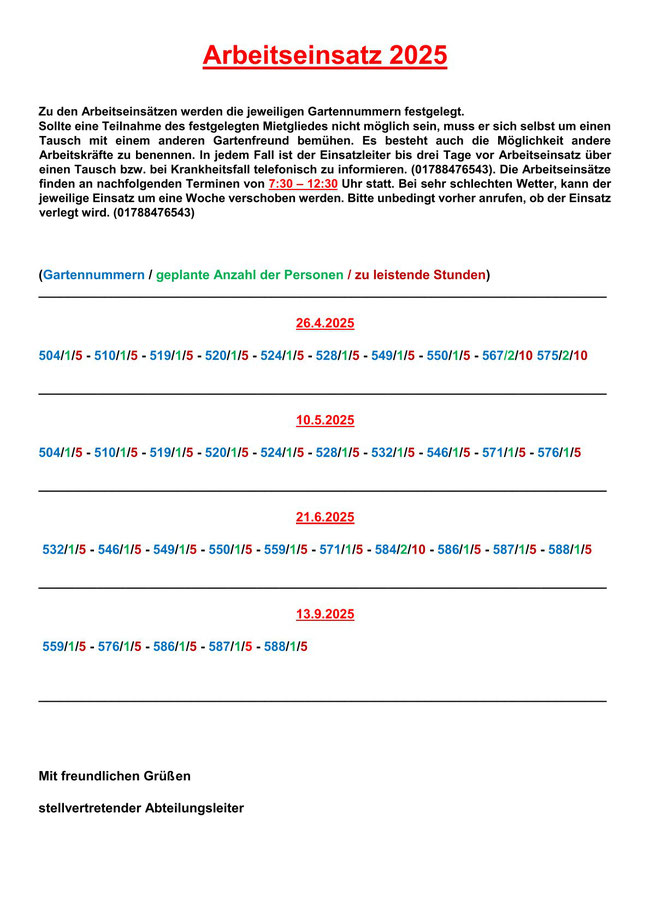 Arbeitseinsatz 2025

Zu den Arbeitseinsätzen werden die jeweiligen Gartennummern festgelegt.
Sollte eine Teilnahme des festgelegten Mietgliedes nicht möglich sein, muss er sich selbst um einen Tausch mit einem anderen Gartenfreund bemühen. Es besteht auch die Möglichkeit andere Arbeitskräfte zu benennen. In jedem Fall ist der Einsatzleiter bis drei Tage vor Arbeitseinsatz über einen Tausch bzw. bei Krankheitsfall telefonisch zu informieren. (01788476543). Die Arbeitseinsätze finden an nachfolgenden Terminen von 7:30 – 12:30 Uhr statt. Bei sehr schlechten Wetter, kann der jeweilige Einsatz um eine Woche verschoben werden. Bitte unbedingt vorher anrufen, ob der Einsatz verlegt wird. (01788476543)

(Gartennummern / geplante Anzahl der Personen / zu leistende Stunden)

26.4.2025

504/1/5 - 510/1/5 - 519/1/5 - 520/1/5 - 524/1/5 - 528/1/5 - 549/1/5 - 550/1/5 - 567/2/10 575/2/10

10.5.2025

504/1/5 - 510/1/5 - 519/1/5 - 520/1/5 - 524/1/5 - 528/1/5 - 532/1/5 - 546/1/5 - 571/1/5 - 576/1/5

21.6.2025

532/1/5 - 546/1/5 - 549/1/5 - 550/1/5 - 559/1/5 - 571/1/5 - 584/2/10 - 586/1/5 - 587/1/5 - 588/1/5

13.9.2025

559/1/5 - 576/1/5 - 586/1/5 - 587/1/5 - 588/1/5

Mit freundlichen Grüßen

stellvertretender Abteilungsleiter